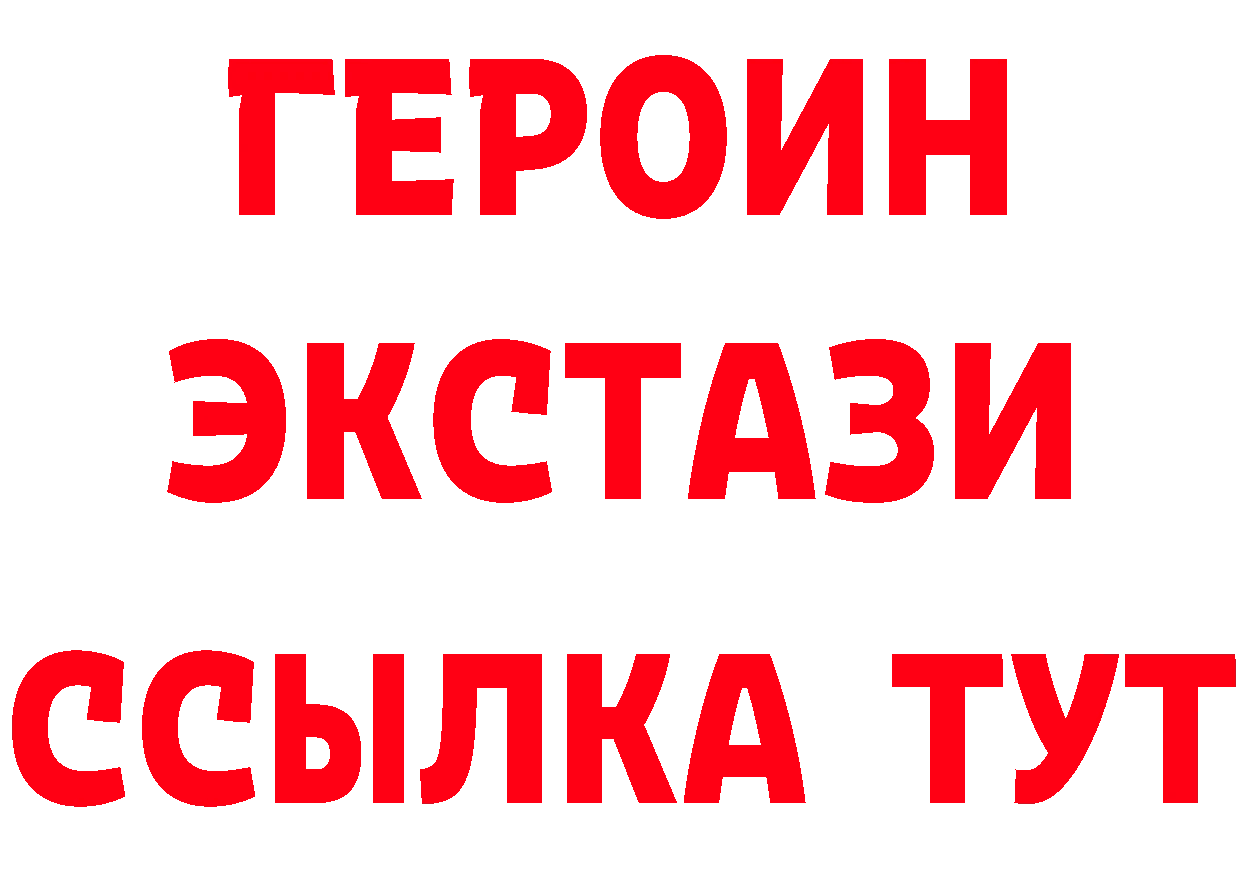 ГЕРОИН
ЭКСТАЗИ
ССЫЛКА ТУТ